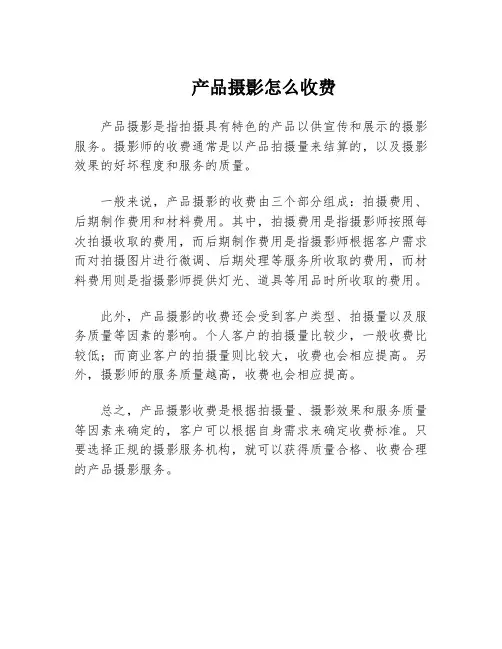 产品摄影怎么收费

产品摄影是指拍摄具有特色的产品以供宣传和展示的摄影服务。摄影师的收费通常是以产品拍摄量来结算的，以及摄影效果的好坏程度和服务的质量。

一般来说，产品摄影的收费由三个部分组成：拍摄费用、后期制作费用和材料费用。其中，拍摄费用是指摄影师按照每次拍摄收取的费用，而后期制作费用是指摄影师根据客户需求而对拍摄图片进行微调、后期处理等服务所收取的费用，而材料费用则是指摄影师提供灯光、道具等用品时所收取的费用。

此外，产品摄影的收费还会受到客户类型、拍摄量以及服务质量等因素的影响。个人客户的拍摄量比较少，一般收费比较低；而商业客户的拍摄量则比较大，收费也会相应提高。另外，摄影师的服务质量越高，收费也会相应提高。

总之，产品摄影收费是根据拍摄量、摄影效果和服务质量等因素来确定的，客户可以根据自身需求来确定收费标准。只要选择正规的摄影服务机构，就可以获得质量合格、收费合理的产品摄影服务。